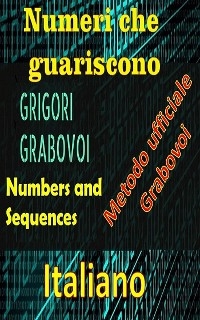 Numeri che guariscono

GRIGORI

GRABOVOI

Numbers and Sequences

Metodo ufficiale Grabovoi

Italiano